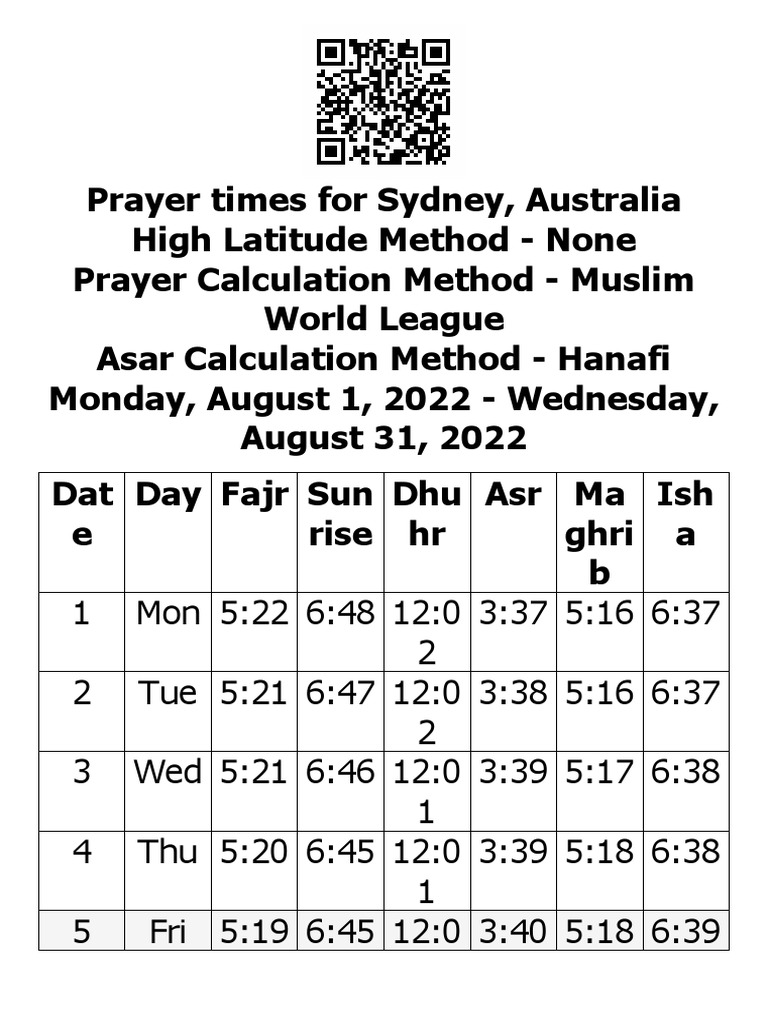 Prayer times for Sydney, Australia
High Latitude Method - None
Prayer Calculation Method - Muslim World League
Asar Calculation Method - Hanafi
Monday, August 1, 2022 - Wednesday, August 31, 2022

| Date | Day | Fajr | Sunrise | Dhuhr | Asr | Maghrib | Isha |
|---|---|---|---|---|---|---|---|
| 1 | Mon | 5:22 | 6:48 | 12:02 | 3:37 | 5:16 | 6:37 |
| 2 | Tue | 5:21 | 6:47 | 12:02 | 3:38 | 5:16 | 6:37 |
| 3 | Wed | 5:21 | 6:46 | 12:01 | 3:39 | 5:17 | 6:38 |
| 4 | Thu | 5:20 | 6:45 | 12:01 | 3:39 | 5:18 | 6:38 |
| 5 | Fri | 5:19 | 6:45 | 12:0 | 3:40 | 5:18 | 6:39 |